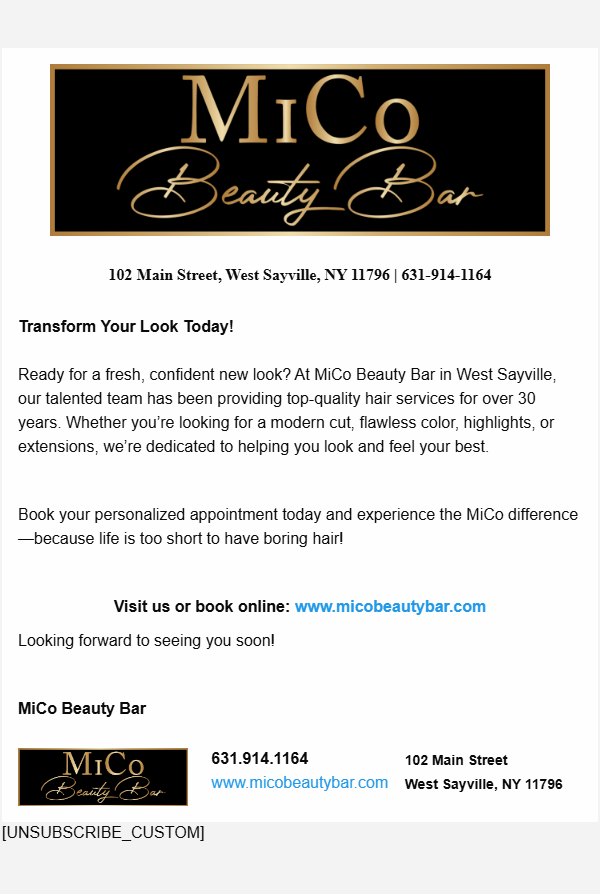 MiCo
Beauty Bar

102 Main Street, West Sayville, NY 11796 | 631-914-1164

Transform Your Look Today!

Ready for a fresh, confident new look? At MiCo Beauty Bar in West Sayville, our talented team has been providing top-quality hair services for over 30 years. Whether you're looking for a modern cut, flawless color, highlights, or extensions, we're dedicated to helping you look and feel your best.

Book your personalized appointment today and experience the MiCo difference—because life is too short to have boring hair!

Visit us or book online: www.micobeautybar.com

Looking forward to seeing you soon!

MiCo Beauty Bar

MiCo
Beauty Bar

631.914.1164
www.micobeautybar.com

102 Main Street
West Sayville, NY 11796

[UNSUBSCRIBE_CUSTOM]